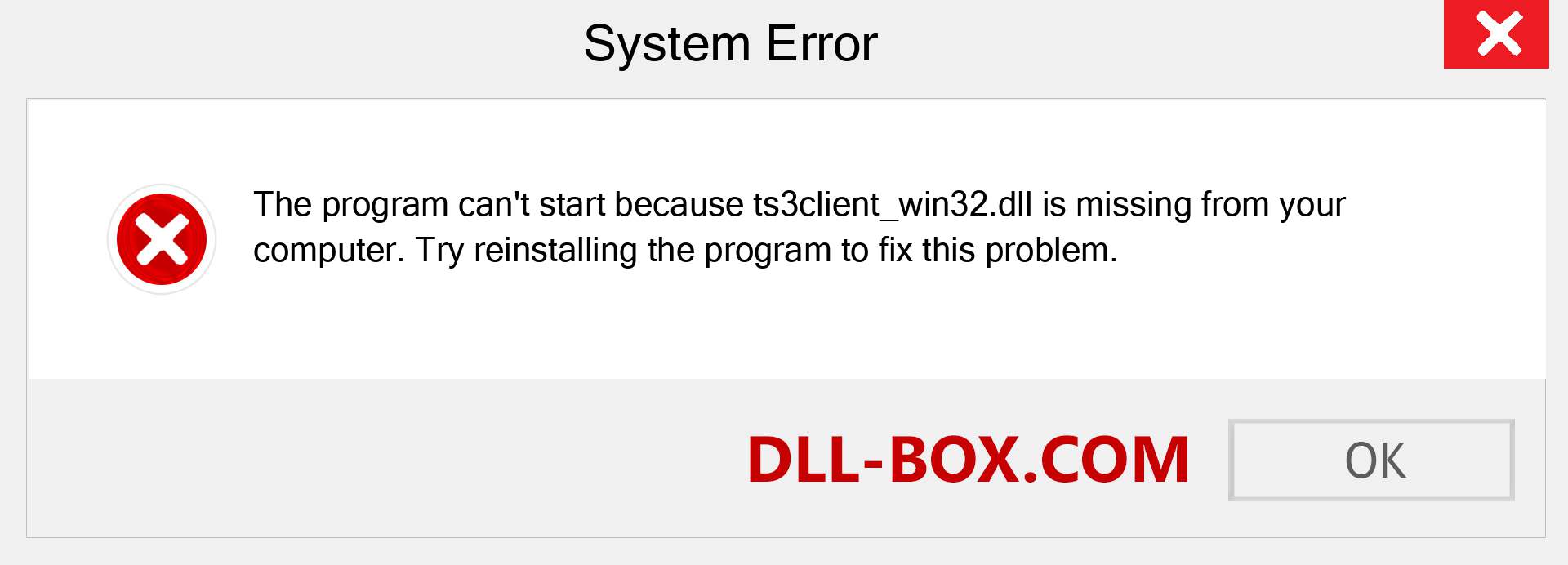 System Error

The program can't start because ts3client_win32.dll is missing from your computer. Try reinstalling the program to fix this problem.

DLL-BOX.COM

OK